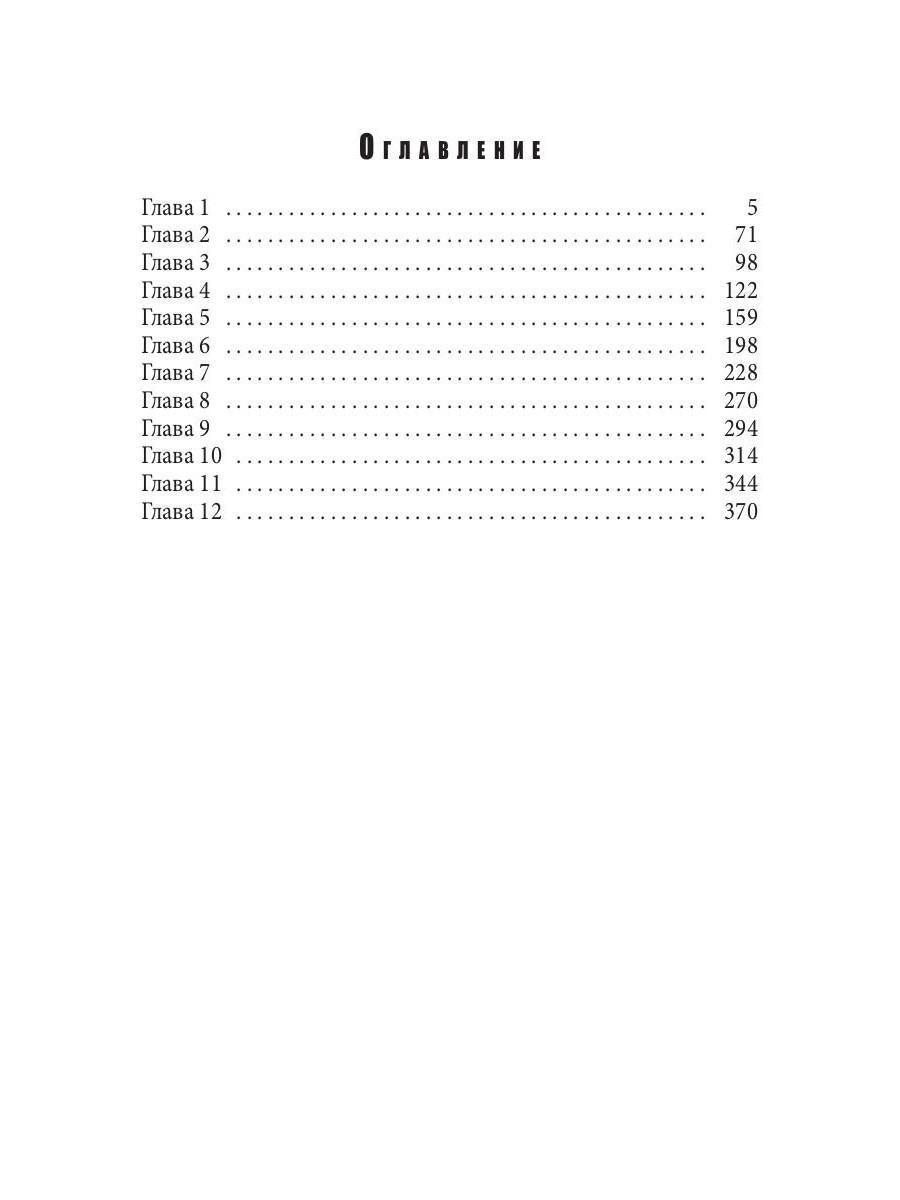 Оглавление

Глава 1 5
Глава 2 71
Глава 3 98
Глава 4 122
Глава 5 159
Глава 6 198
Глава 7 228
Глава 8 270
Глава 9 294
Глава 10 314
Глава 11 344
Глава 12 370